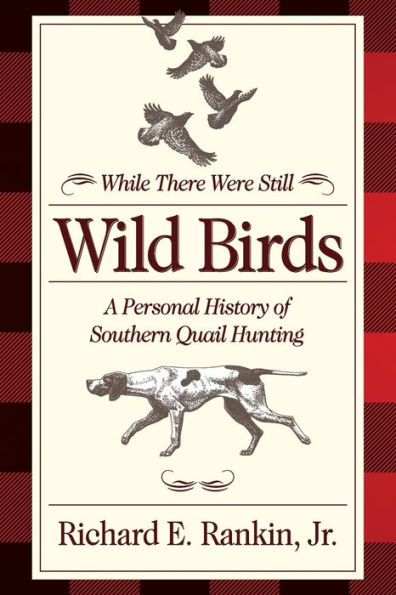 While There Were Still

Wild Birds

A Personal History of Southern Quail Hunting

Richard E. Rankin, Jr.